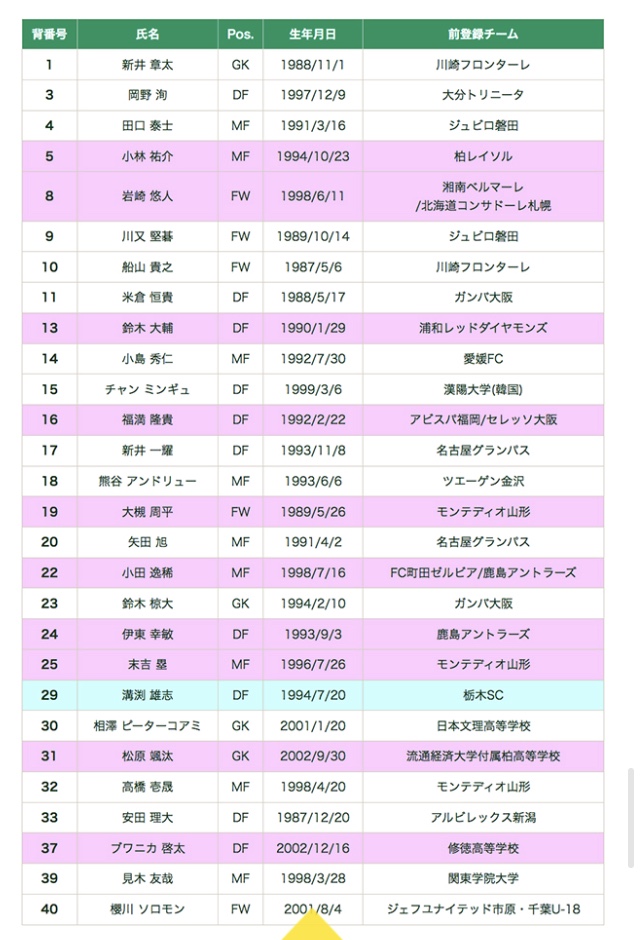 | 背番号 | 氏名 | Pos. | 生年月日 | 前登録チーム |
|---|---|---|---|---|
| 1 | 新井 章太 | GK | 1988/11/1 | 川崎フロンターレ |
| 3 | 岡野 洵 | DF | 1997/12/9 | 大分トリニータ |
| 4 | 田口 泰士 | MF | 1991/3/16 | ジュビロ磐田 |
| 5 | 小林 祐介 | MF | 1994/10/23 | 柏レイソル |
| 8 | 岩崎 悠人 | FW | 1998/6/11 | 湘南ベルマーレ /北海道コンサドーレ札幌 |
| 9 | 川又 堅碁 | FW | 1989/10/14 | ジュビロ磐田 |
| 10 | 船山 貴之 | FW | 1987/5/6 | 川崎フロンターレ |
| 11 | 米倉 恒貴 | DF | 1988/5/17 | ガンバ大阪 |
| 13 | 鈴木 大輔 | DF | 1990/1/29 | 浦和レッドダイヤモンズ |
| 14 | 小島 秀仁 | MF | 1992/7/30 | 愛媛FC |
| 15 | チャン ミンギュ | DF | 1999/3/6 | 漢陽大学(韓国) |
| 16 | 福満 隆貴 | DF | 1992/2/22 | アビスパ福岡/セレッソ大阪 |
| 17 | 新井 一耀 | DF | 1993/11/8 | 名古屋グランパス |
| 18 | 熊谷 アンドリュー | MF | 1993/6/6 | ツエーゲン金沢 |
| 19 | 大槻 周平 | FW | 1989/5/26 | モンテディオ山形 |
| 20 | 矢田 旭 | MF | 1991/4/2 | 名古屋グランパス |
| 22 | 小田 逸稀 | MF | 1998/7/16 | FC町田ゼルビア/鹿島アントラーズ |
| 23 | 鈴木 椋大 | GK | 1994/2/10 | ガンバ大阪 |
| 24 | 伊東 幸敏 | DF | 1993/9/3 | 鹿島アントラーズ |
| 25 | 末吉 塁 | MF | 1996/7/26 | モンテディオ山形 |
| 29 | 溝渕 雄志 | DF | 1994/7/20 | 栃木SC |
| 30 | 相澤 ピーターコアミ | GK | 2001/1/20 | 日本文理高等学校 |
| 31 | 松原 颯汰 | GK | 2002/9/30 | 流通経済大学付属柏高等学校 |
| 32 | 高橋 壱晟 | MF | 1998/4/20 | モンテディオ山形 |
| 33 | 安田 理大 | DF | 1987/12/20 | アルビレックス新潟 |
| 37 | ブワニカ 啓太 | DF | 2002/12/16 | 修徳高等学校 |
| 39 | 見木 友哉 | MF | 1998/3/28 | 関東学院大学 |
| 40 | 櫻川 ソロモン | FW | 2001/8/4 | ジェフユナイテッド市原・千葉U-18 |